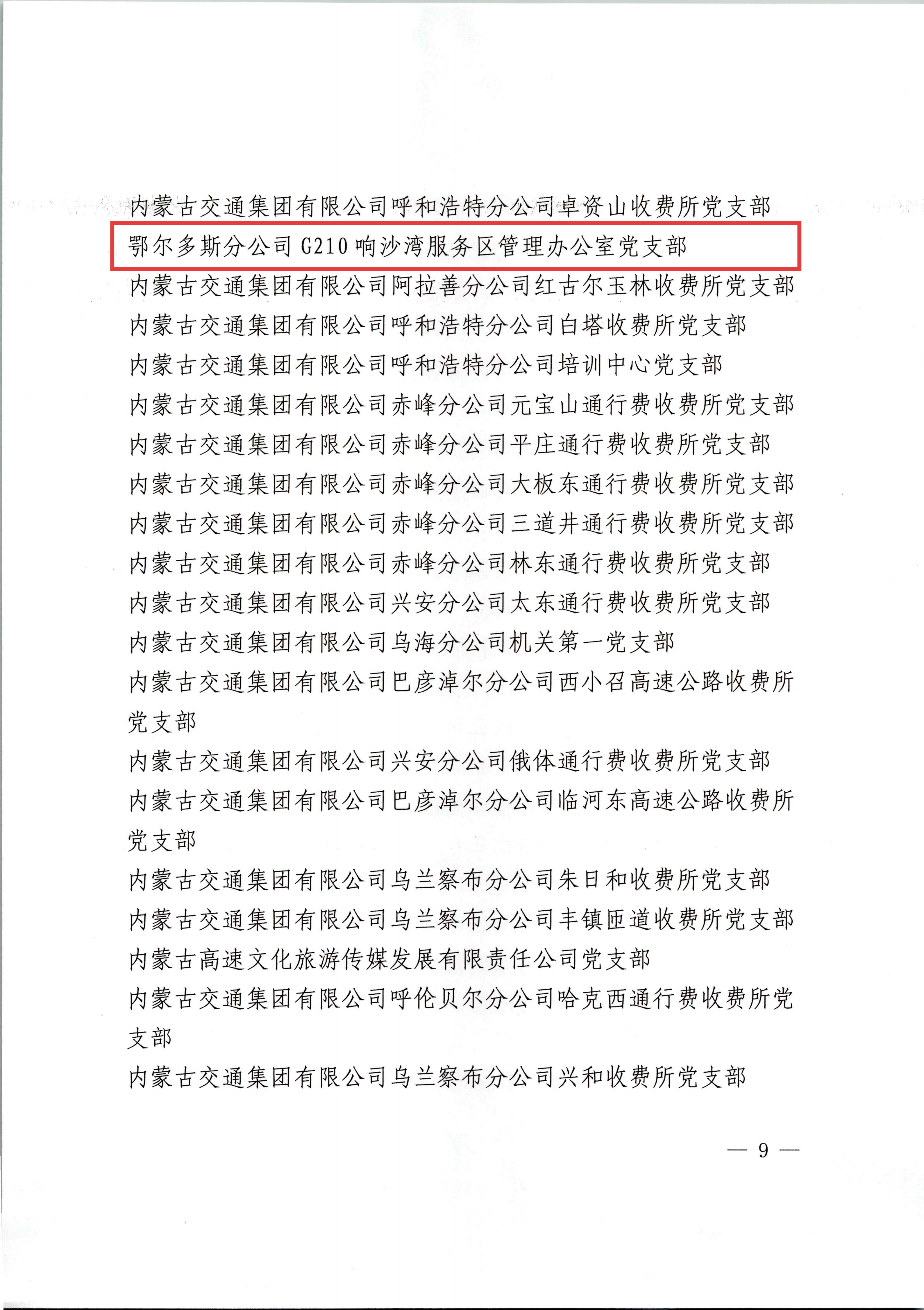 内蒙古交通集团有限公司呼和浩特分公司卓资山收费所党支部

鄂尔多斯分公司 G210 响沙湾服务区管理办公室党支部

内蒙古交通集团有限公司阿拉善分公司红古尔玉林收费所党支部

内蒙古交通集团有限公司呼和浩特分公司白塔收费所党支部

内蒙古交通集团有限公司呼和浩特分公司培训中心党支部

内蒙古交通集团有限公司赤峰分公司元宝山通行费收费所党支部

内蒙古交通集团有限公司赤峰分公司平庄通行费收费所党支部

内蒙古交通集团有限公司赤峰分公司大板东通行费收费所党支部

内蒙古交通集团有限公司赤峰分公司三道井通行费收费所党支部

内蒙古交通集团有限公司赤峰分公司林东通行费收费所党支部

内蒙古交通集团有限公司兴安分公司太东通行费收费所党支部

内蒙古交通集团有限公司乌海分公司机关第一党支部

内蒙古交通集团有限公司巴彦淖尔分公司西小召高速公路收费所党支部

内蒙古交通集团有限公司兴安分公司俄体通行费收费所党支部

内蒙古交通集团有限公司巴彦淖尔分公司临河东高速公路收费所党支部

内蒙古交通集团有限公司乌兰察布分公司朱日和收费所党支部

内蒙古交通集团有限公司乌兰察布分公司丰镇匝道收费所党支部

内蒙古高速文化旅游传媒发展有限责任公司党支部

内蒙古交通集团有限公司呼伦贝尔分公司哈克西通行费收费所党支部

内蒙古交通集团有限公司乌兰察布分公司兴和收费所党支部

— 9 —